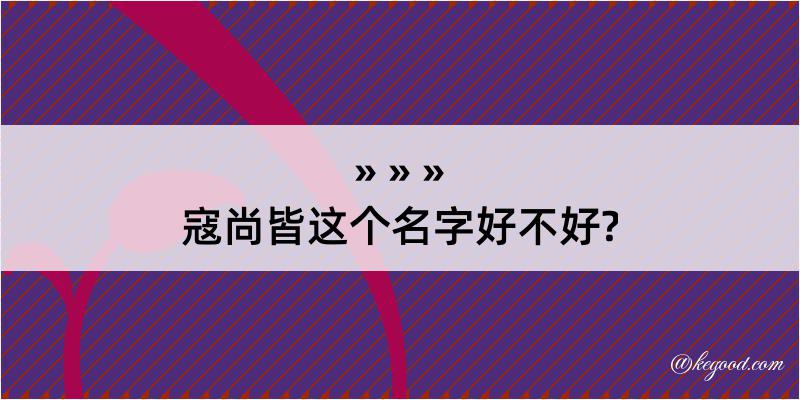 » » »
寇尚皆这个名字好不好?

@kegood.com